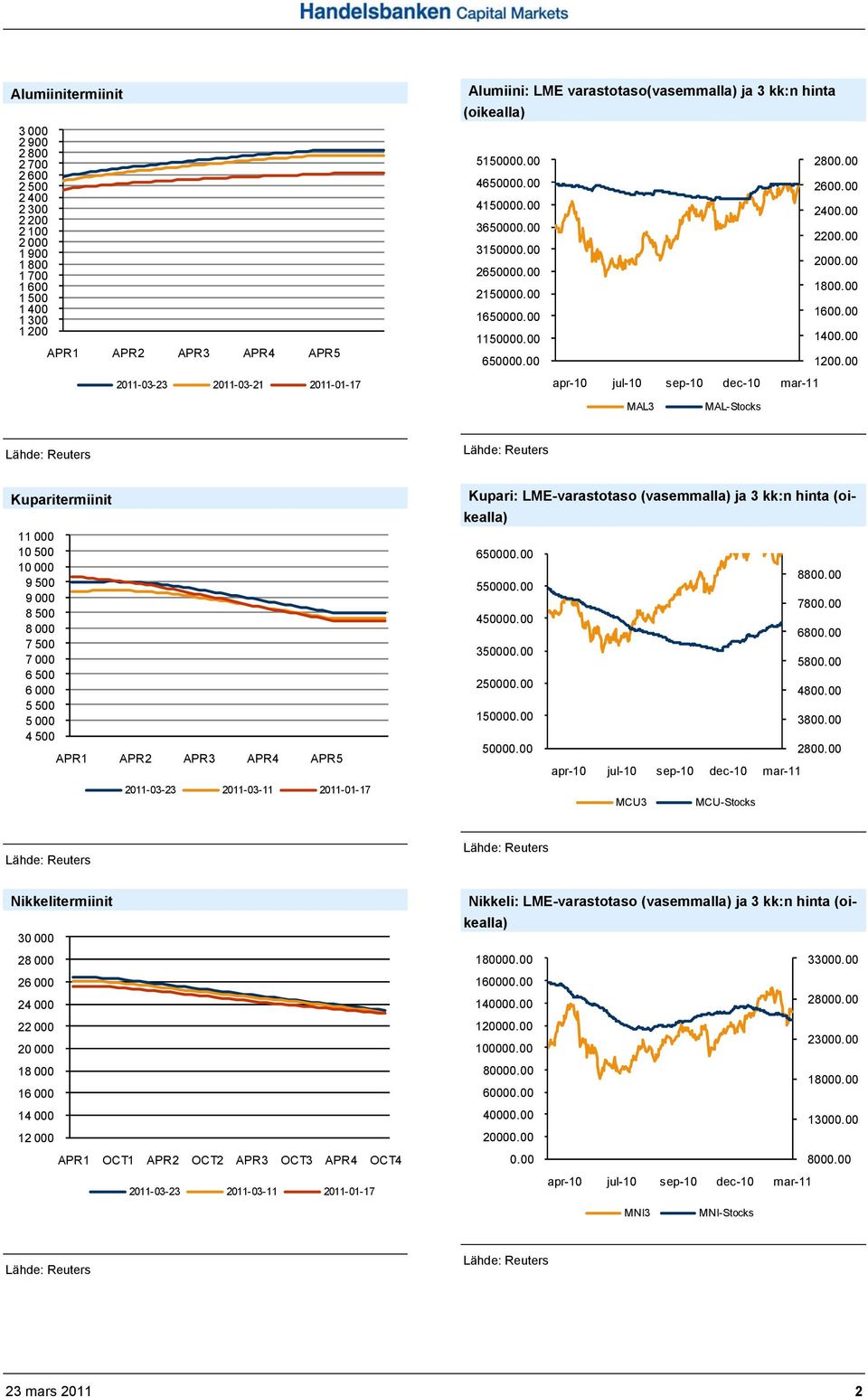 Handelsbanken Capital Markets

Alumiinitermiinit

3 000
2 900
2 800
2 700
2 600
2 500
2 400
2 300
2 200
2 100
2 000
1 900
1 800
1 700
1 600
1 500
1 400
1 300
1 200

APR1 APR2 APR3 APR4 APR5

2011-03-23 2011-03-21 2011-01-17

Lähde: Reuters

Alumiini: LME varastotaso(vasemmalla) ja 3 kk:n hinta (oikealla)

5150000.00
4650000.00
4150000.00
3650000.00
3150000.00
2650000.00
2150000.00
1650000.00
1150000.00
650000.00

2800.00
2600.00
2400.00
2200.00
2000.00
1800.00
1600.00
1400.00
1200.00

apr-10 jul-10 sep-10 dec-10 mar-11

MAL3 MAL-Stocks

Lähde: Reuters

Kuparitermiinit

11 000
10 500
10 000
9 500
9 000
8 500
8 000
7 500
7 000
6 500
6 000
5 500
5 000
4 500

APR1 APR2 APR3 APR4 APR5

2011-03-23 2011-03-11 2011-01-17

Lähde: Reuters

Kupari: LME-varastotaso (vasemmalla) ja 3 kk:n hinta (oikealla)

650000.00
550000.00
450000.00
350000.00
250000.00
150000.00
50000.00

8800.00
7800.00
6800.00
5800.00
4800.00
3800.00
2800.00

apr-10 jul-10 sep-10 dec-10 mar-11

MCU3 MCU-Stocks

Lähde: Reuters

Nikkelitermiinit

30 000
28 000
26 000
24 000
22 000
20 000
18 000
16 000
14 000
12 000

APR1 OCT1 APR2 OCT2 APR3 OCT3 APR4 OCT4

2011-03-23 2011-03-11 2011-01-17

Lähde: Reuters

Nikkeli: LME-varastotaso (vasemmalla) ja 3 kk:n hinta (oikealla)

180000.00
160000.00
140000.00
120000.00
100000.00
80000.00
60000.00
40000.00
20000.00
0.00

33000.00
28000.00
23000.00
18000.00
13000.00
8000.00

apr-10 jul-10 sep-10 dec-10 mar-11

MNI3 MNI-Stocks

Lähde: Reuters

23 mars 2011 2